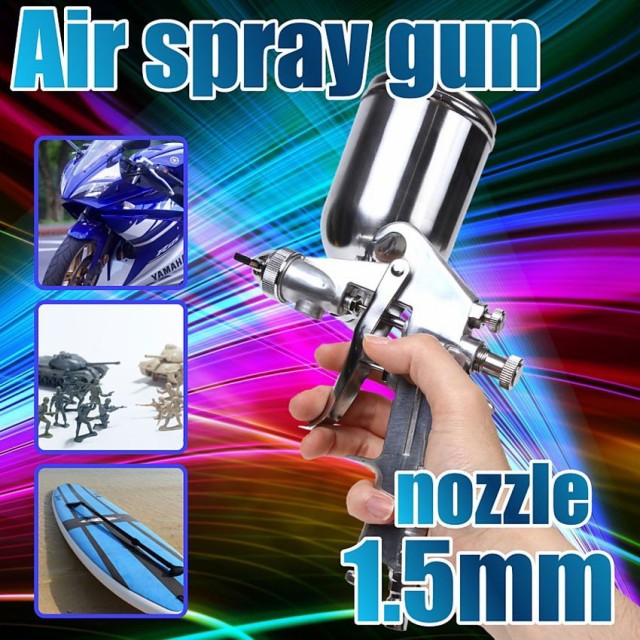 Air spray gun

YAMAHA

nozzle
1.5mm